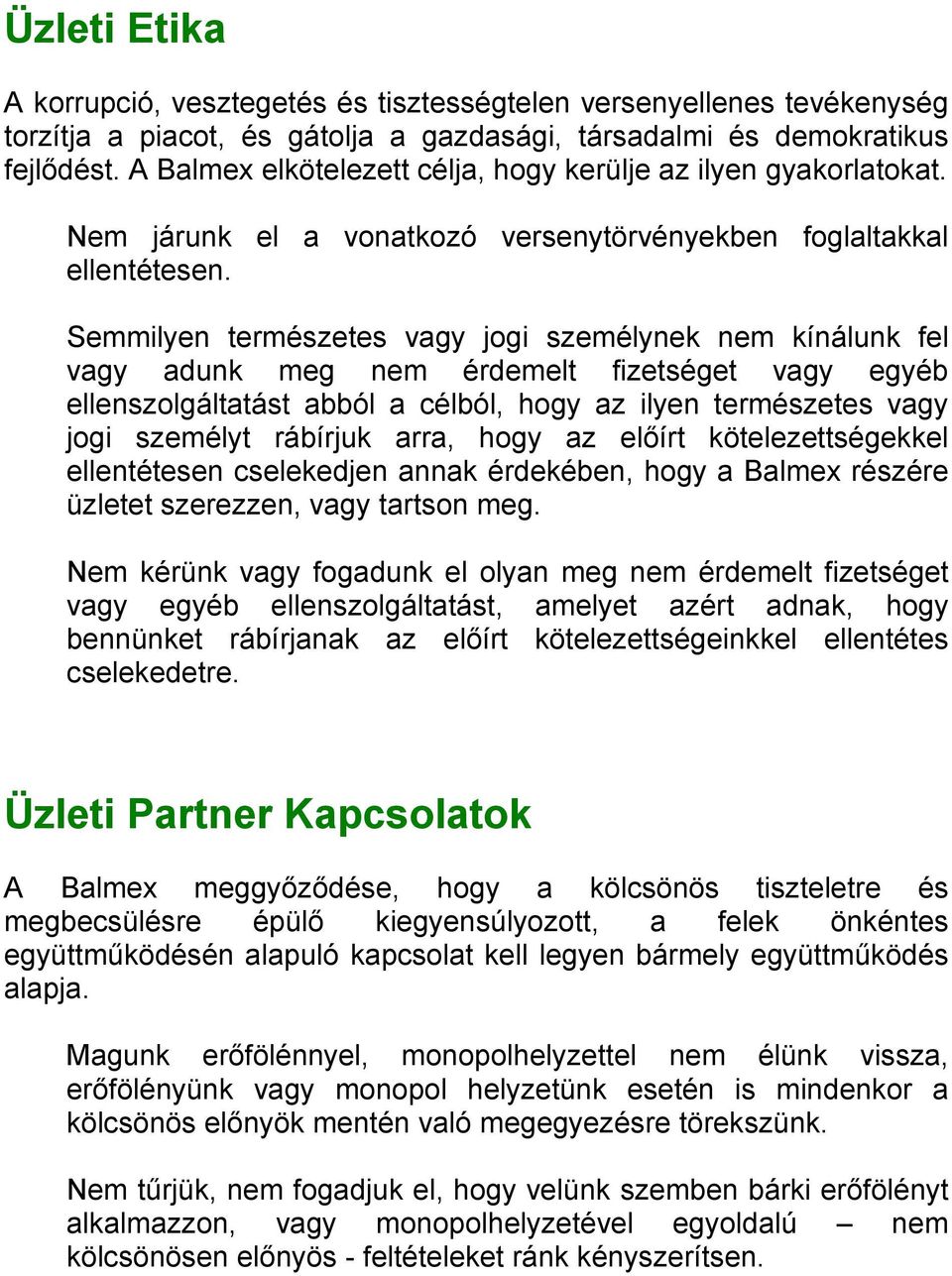 Üzleti Etika

A korrupció, vesztegetés és tisztességtelen versenyellenes tevékenység torzítja a piacot, és gátolja a gazdasági, társadalmi és demokratikus fejlődést. A Balmex elkötelezett célja, hogy kerülje az ilyen gyakorlatokat.

Nem járunk el a vonatkozó versenytörvényekben foglaltakkal ellentétesen.

Semmilyen természetes vagy jogi személynek nem kínálunk fel vagy adunk meg nem érdemelt fizetséget vagy egyéb ellenszolgáltatást abból a célból, hogy az ilyen természetes vagy jogi személyt rábírjuk arra, hogy az előírt kötelezettségekkel ellentétesen cselekedjen annak érdekében, hogy a Balmex részére üzletet szerezzen, vagy tartson meg.

Nem kérünk vagy fogadunk el olyan meg nem érdemelt fizetséget vagy egyéb ellenszolgáltatást, amelyet azért adnak, hogy bennünket rábírjanak az előírt kötelezettségeinkkel ellentétes cselekedetre.

Üzleti Partner Kapcsolatok

A Balmex meggyőződése, hogy a kölcsönös tiszteletre és megbecsülésre épülő kiegyensúlyozott, a felek önkéntes együttműködésén alapuló kapcsolat kell legyen bármely együttműködés alapja.

Magunk erőfölénnyel, monopolhelyzettel nem élünk vissza, erőfölényünk vagy monopol helyzetünk esetén is mindenkor a kölcsönös előnyök mentén való megegyezésre törekszünk.

Nem tűrjük, nem fogadjuk el, hogy velünk szemben bárki erőfölényt alkalmazzon, vagy monopolhelyzetével egyoldalú – nem kölcsönösen előnyös - feltételeket ránk kényszerítsen.